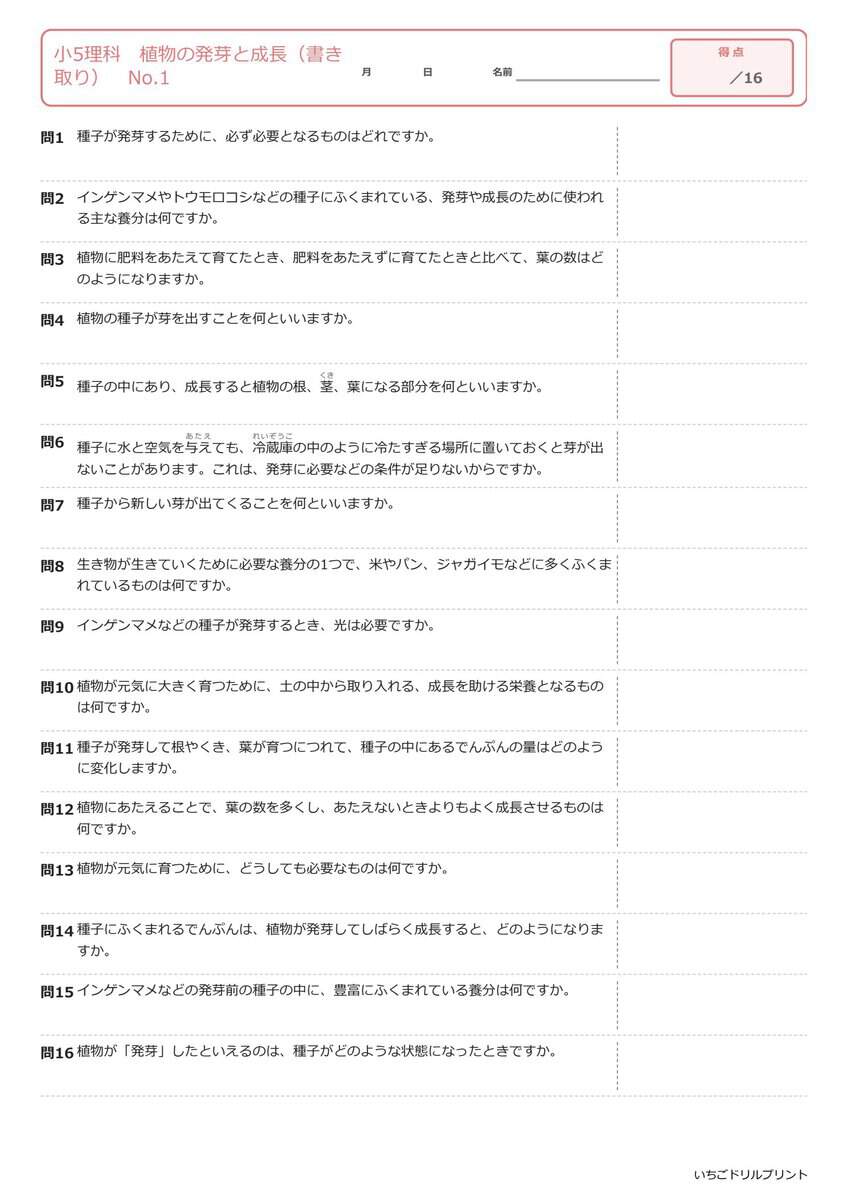 小5理科　植物の発芽と成長（書き取り）　No.1　　月　　日　　名前

得点
／16

問1 種子が発芽するために、必ず必要となるものはどれですか。

問2 インゲンマメやトウモロコシなどの種子にふくまれている、発芽や成長のために使われる主な養分は何ですか。

問3 植物に肥料をあたえて育てたとき、肥料をあたえずに育てたときと比べて、葉の数はどのようになりますか。

問4 植物の種子が芽を出すことを何といいますか。

問5 種子の中にあり、成長すると植物の根、茎（くき）、葉になる部分を何といいますか。

問6 種子に水と空気を与（あた）えても、冷蔵庫（れいぞうこ）の中のように冷たすぎる場所に置いておくと芽が出ないことがあります。これは、発芽に必要などの条件が足りないからですか。

問7 種子から新しい芽が出てくることを何といいますか。

問8 生き物が生きていくために必要な養分の1つで、米やパン、ジャガイモなどに多くふくまれているものは何ですか。

問9 インゲンマメなどの種子が発芽するとき、光は必要ですか。

問10 植物が元気に大きく育つために、土の中から取り入れる、成長を助ける栄養となるものは何ですか。

問11 種子が発芽して根やくき、葉が育つにつれて、種子の中にあるでんぷんの量はどのように変化しますか。

問12 植物にあたえることで、葉の数を多くし、あたえないときよりもよく成長させるものは何ですか。

問13 植物が元気に育つために、どうしても必要なものは何ですか。

問14 種子にふくまれるでんぷんは、植物が発芽してしばらく成長すると、どのようになりますか。

問15 インゲンマメなどの発芽前の種子の中に、豊富にふくまれている養分は何ですか。

問16 植物が「発芽」したといえるのは、種子がどのような状態になったときですか。

いちごドリルプリント